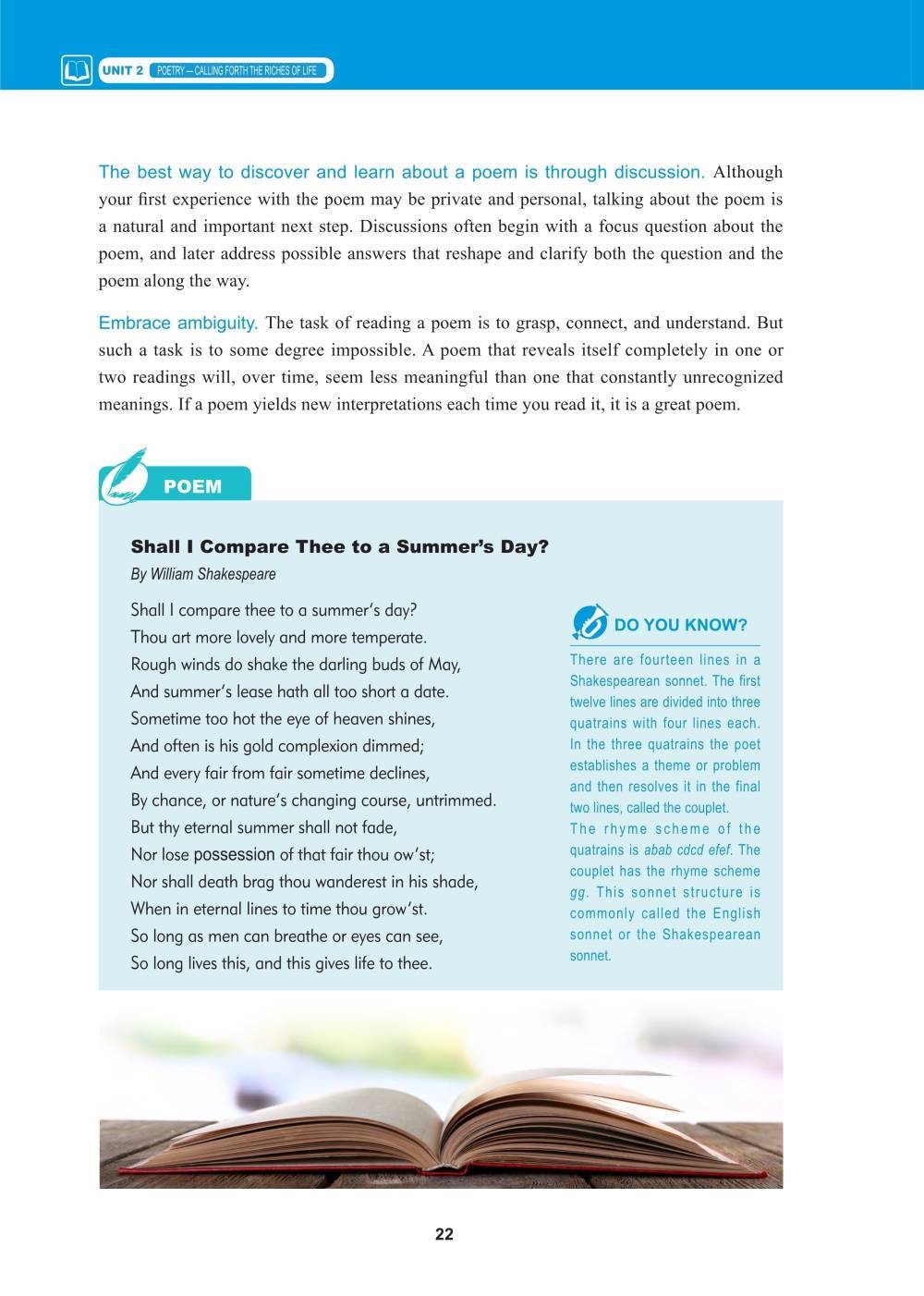 UNIT 2 POETRY — CALLING FORTH THE RICHES OF LIFE

The best way to discover and learn about a poem is through discussion. Although your first experience with the poem may be private and personal, talking about the poem is a natural and important next step. Discussions often begin with a focus question about the poem, and later address possible answers that reshape and clarify both the question and the poem along the way.

Embrace ambiguity. The task of reading a poem is to grasp, connect, and understand. But such a task is to some degree impossible. A poem that reveals itself completely in one or two readings will, over time, seem less meaningful than one that constantly unrecognized meanings. If a poem yields new interpretations each time you read it, it is a great poem.

POEM

Shall I Compare Thee to a Summer's Day?
By William Shakespeare

Shall I compare thee to a summer's day?
Thou art more lovely and more temperate.
Rough winds do shake the darling buds of May,
And summer's lease hath all too short a date.
Sometime too hot the eye of heaven shines,
And often is his gold complexion dimmed;
And every fair from fair sometime declines,
By chance, or nature's changing course, untrimmed.
But thy eternal summer shall not fade,
Nor lose possession of that fair thou ow'st;
Nor shall death brag thou wanderest in his shade,
When in eternal lines to time thou grow'st.
So long as men can breathe or eyes can see,
So long lives this, and this gives life to thee.

DO YOU KNOW?

There are fourteen lines in a Shakespearean sonnet. The first twelve lines are divided into three quatrains with four lines each. In the three quatrains the poet establishes a theme or problem and then resolves it in the final two lines, called the couplet.
The rhyme scheme of the quatrains is abab cdcd efef. The couplet has the rhyme scheme gg. This sonnet structure is commonly called the English sonnet or the Shakespearean sonnet.

22